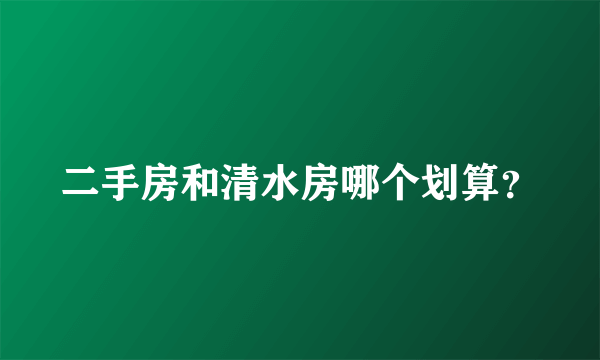 二手房和清水房哪个划算？